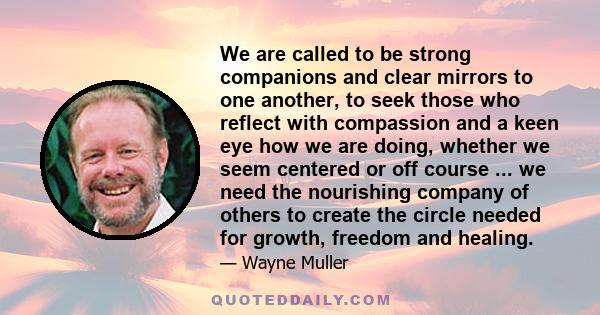 We are called to be strong companions and clear mirrors to one another, to seek those who reflect with compassion and a keen eye how we are doing, whether we seem centered or off course ... we need the nourishing company of others to create the circle needed for growth, freedom and healing.

— Wayne Muller

QUOTEDDAILY.COM